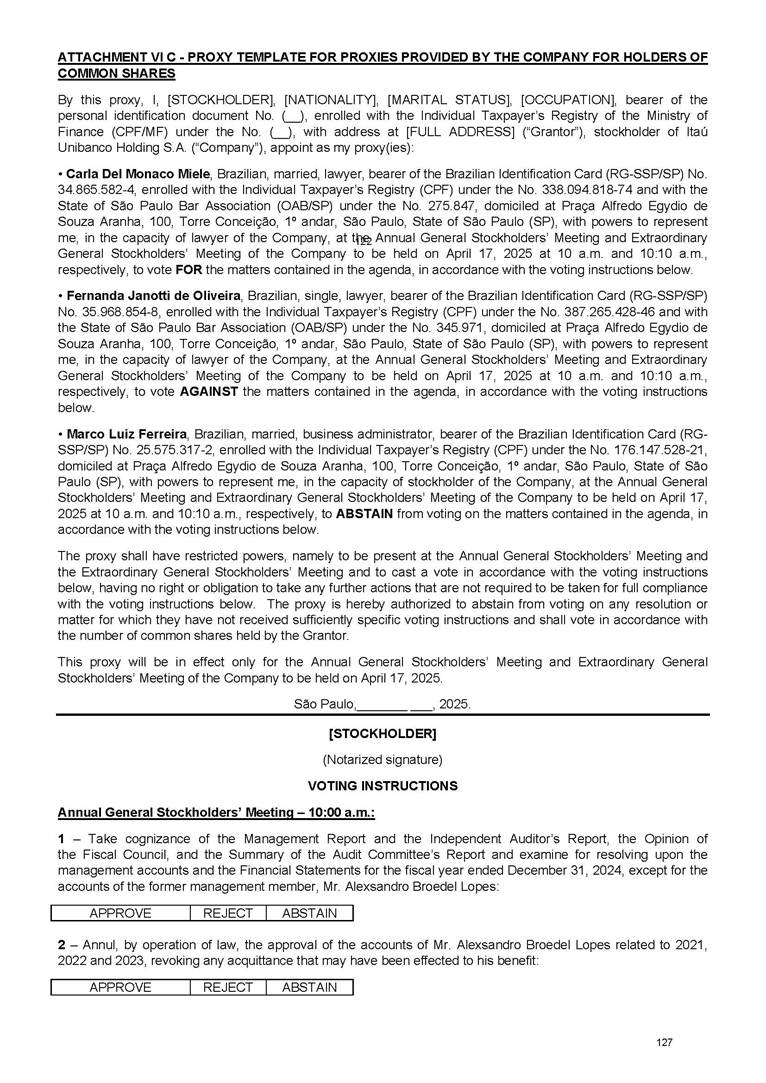 ATTACHMENT VI C - PROXY TEMPLATE FOR PROXIES PROVIDED BY THE COMPANY FOR HOLDERS OF COMMON SHARES

By this proxy, I, [STOCKHOLDER], [NATIONALITY], [MARITAL STATUS], [OCCUPATION], bearer of the personal identification document No. (__), enrolled with the Individual Taxpayer's Registry of the Ministry of Finance (CPF/MF) under the No. (__), with address at [FULL ADDRESS] ("Grantor"), stockholder of Itaú Unibanco Holding S.A. ("Company"), appoint as my proxy(ies):

• Carla Del Monaco Miele, Brazilian, married, lawyer, bearer of the Brazilian Identification Card (RG-SSP/SP) No. 34.865.582-4, enrolled with the Individual Taxpayer's Registry (CPF) under the No. 338.094.818-74 and with the State of São Paulo Bar Association (OAB/SP) under the No. 275.847, domiciled at Praça Alfredo Egydio de Souza Aranha, 100, Torre Conceição, 1º andar, São Paulo, State of São Paulo (SP), with powers to represent me, in the capacity of lawyer of the Company, at the Annual General Stockholders' Meeting and Extraordinary General Stockholders' Meeting of the Company to be held on April 17, 2025 at 10 a.m. and 10:10 a.m., respectively, to vote FOR the matters contained in the agenda, in accordance with the voting instructions below.

• Fernanda Janotti de Oliveira, Brazilian, single, lawyer, bearer of the Brazilian Identification Card (RG-SSP/SP) No. 35.968.854-8, enrolled with the Individual Taxpayer's Registry (CPF) under the No. 387.265.428-46 and with the State of São Paulo Bar Association (OAB/SP) under the No. 345.971, domiciled at Praça Alfredo Egydio de Souza Aranha, 100, Torre Conceição, 1º andar, São Paulo, State of São Paulo (SP), with powers to represent me, in the capacity of lawyer of the Company, at the Annual General Stockholders' Meeting and Extraordinary General Stockholders' Meeting of the Company to be held on April 17, 2025 at 10 a.m. and 10:10 a.m., respectively, to vote AGAINST the matters contained in the agenda, in accordance with the voting instructions below.

• Marco Luiz Ferreira, Brazilian, married, business administrator, bearer of the Brazilian Identification Card (RG-SSP/SP) No. 25.575.317-2, enrolled with the Individual Taxpayer's Registry (CPF) under the No. 176.147.528-21, domiciled at Praça Alfredo Egydio de Souza Aranha, 100, Torre Conceição, 1º andar, São Paulo, State of São Paulo (SP), with powers to represent me, in the capacity of stockholder of the Company, at the Annual General Stockholders' Meeting and Extraordinary General Stockholders' Meeting of the Company to be held on April 17, 2025 at 10 a.m. and 10:10 a.m., respectively, to ABSTAIN from voting on the matters contained in the agenda, in accordance with the voting instructions below.

The proxy shall have restricted powers, namely to be present at the Annual General Stockholders' Meeting and the Extraordinary General Stockholders' Meeting and to cast a vote in accordance with the voting instructions below, having no right or obligation to take any further actions that are not required to be taken for full compliance with the voting instructions below. The proxy is hereby authorized to abstain from voting on any resolution or matter for which they have not received sufficiently specific voting instructions and shall vote in accordance with the number of common shares held by the Grantor.

This proxy will be in effect only for the Annual General Stockholders' Meeting and Extraordinary General Stockholders' Meeting of the Company to be held on April 17, 2025.

São Paulo,_______ ___, 2025.

[STOCKHOLDER]

(Notarized signature)

VOTING INSTRUCTIONS

Annual General Stockholders' Meeting – 10:00 a.m.:

1 – Take cognizance of the Management Report and the Independent Auditor's Report, the Opinion of the Fiscal Council, and the Summary of the Audit Committee's Report and examine for resolving upon the management accounts and the Financial Statements for the fiscal year ended December 31, 2024, except for the accounts of the former management member, Mr. Alexsandro Broedel Lopes:

| APPROVE | REJECT | ABSTAIN |
|---|---|---|

2 – Annul, by operation of law, the approval of the accounts of Mr. Alexsandro Broedel Lopes related to 2021, 2022 and 2023, revoking any acquittance that may have been effected to his benefit:

| APPROVE | REJECT | ABSTAIN |
|---|---|---|

127